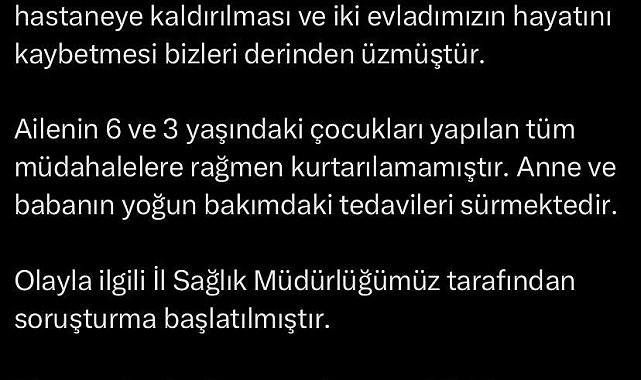 hastaneye kaldırılması ve iki evladımızın hayatını kaybetmesi bizleri derinden üzmüştür.

Ailenin 6 ve 3 yaşındaki çocukları yapılan tüm müdahalelere rağmen kurtarılamamıştır. Anne ve babanın yoğun bakımdaki tedavileri sürmektedir.

Olayla ilgili İl Sağlık Müdürlüğümüz tarafından soruşturma başlatılmıştır.